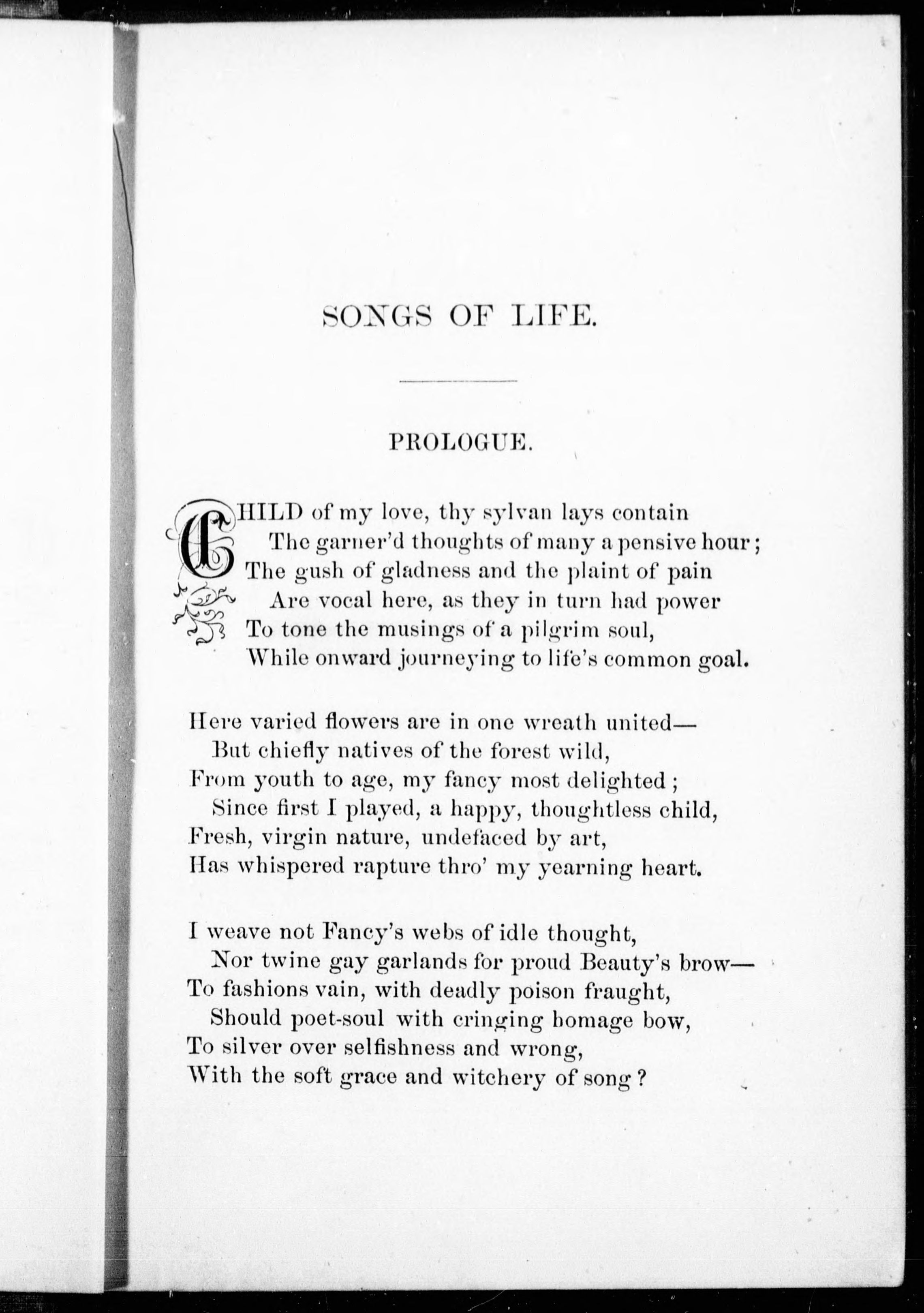 SONGS OF LIFE.

PROLOGUE.

CHILD of my love, thy sylvan lays contain
The garner'd thoughts of many a pensive hour;
The gush of gladness and the plaint of pain
Are vocal here, as they in turn had power
To tone the musings of a pilgrim soul,
While onward journeying to life's common goal.

Here varied flowers are in one wreath united—
But chiefly natives of the forest wild,
From youth to age, my fancy most delighted;
Since first I played, a happy, thoughtless child,
Fresh, virgin nature, undefaced by art,
Has whispered rapture thro' my yearning heart.

I weave not Fancy's webs of idle thought,
Nor twine gay garlands for proud Beauty's brow—
To fashions vain, with deadly poison fraught,
Should poet-soul with cringing homage bow,
To silver over selfishness and wrong,
With the soft grace and witchery of song?